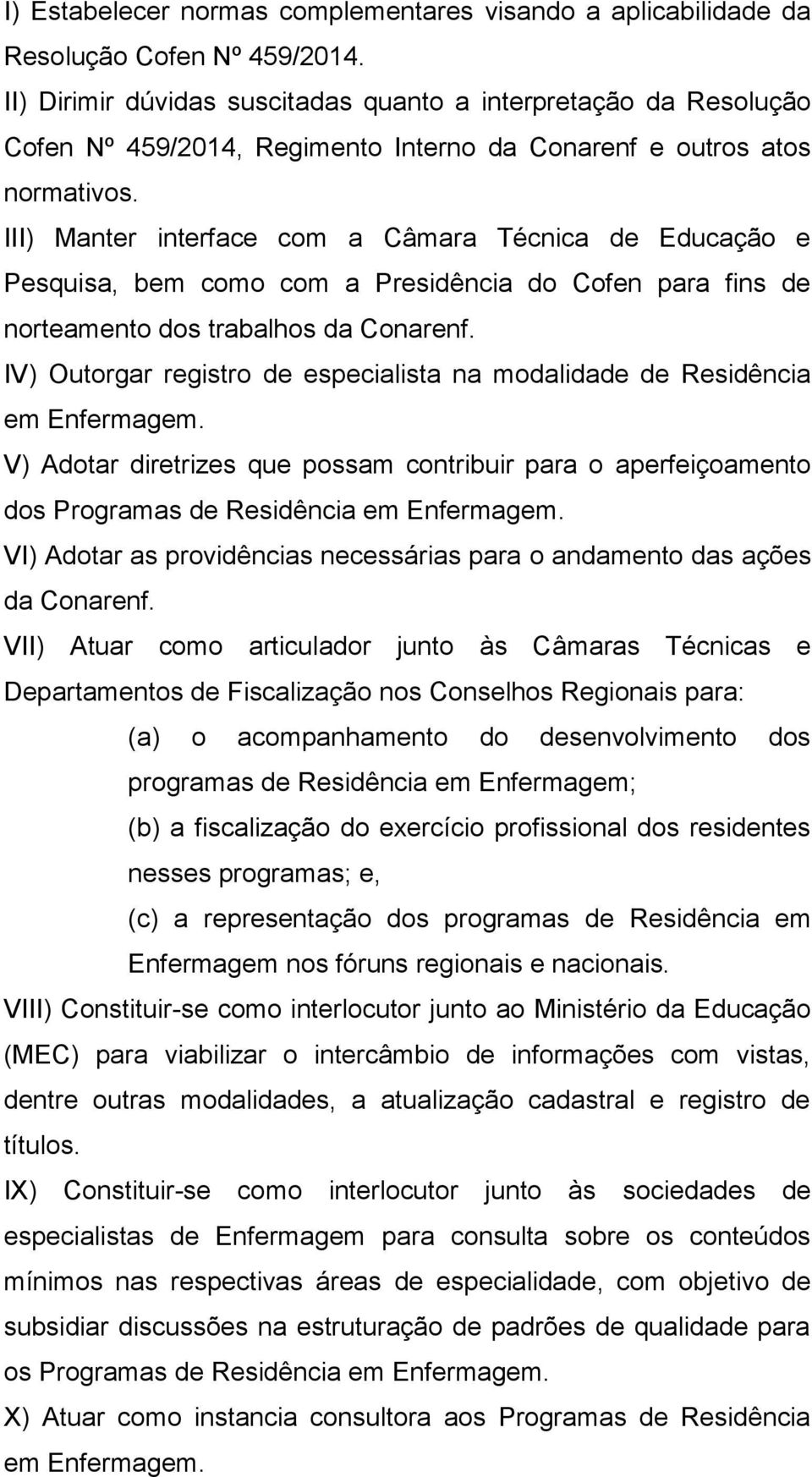 I) Estabelecer normas complementares visando a aplicabilidade da Resolução Cofen Nº 459/2014.

II) Dirimir dúvidas suscitadas quanto a interpretação da Resolução Cofen Nº 459/2014, Regimento Interno da Conarenf e outros atos normativos.

III) Manter interface com a Câmara Técnica de Educação e Pesquisa, bem como com a Presidência do Cofen para fins de norteamento dos trabalhos da Conarenf.

IV) Outorgar registro de especialista na modalidade de Residência em Enfermagem.

V) Adotar diretrizes que possam contribuir para o aperfeiçoamento dos Programas de Residência em Enfermagem.

VI) Adotar as providências necessárias para o andamento das ações da Conarenf.

VII) Atuar como articulador junto às Câmaras Técnicas e Departamentos de Fiscalização nos Conselhos Regionais para:

(a) o acompanhamento do desenvolvimento dos programas de Residência em Enfermagem;

(b) a fiscalização do exercício profissional dos residentes nesses programas; e,

(c) a representação dos programas de Residência em Enfermagem nos fóruns regionais e nacionais.

VIII) Constituir-se como interlocutor junto ao Ministério da Educação (MEC) para viabilizar o intercâmbio de informações com vistas, dentre outras modalidades, a atualização cadastral e registro de títulos.

IX) Constituir-se como interlocutor junto às sociedades de especialistas de Enfermagem para consulta sobre os conteúdos mínimos nas respectivas áreas de especialidade, com objetivo de subsidiar discussões na estruturação de padrões de qualidade para os Programas de Residência em Enfermagem.

X) Atuar como instancia consultora aos Programas de Residência em Enfermagem.